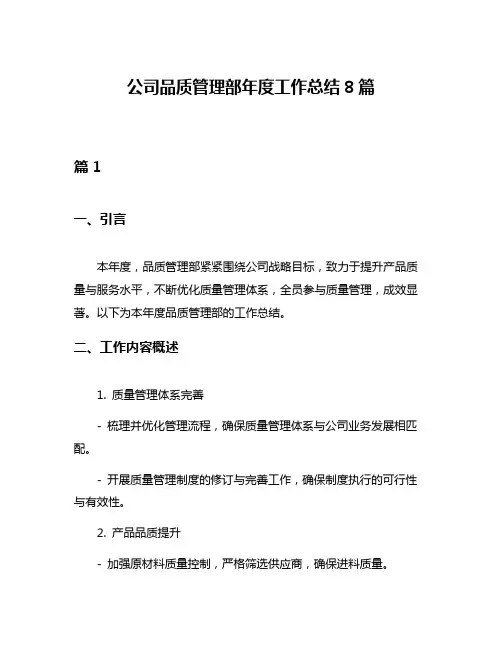 公司品质管理部年度工作总结 8 篇

篇 1

一、引言

本年度，品质管理部紧紧围绕公司战略目标，致力于提升产品质量与服务水平，不断优化质量管理体系，全员参与质量管理，成效显著。以下为本年度品质管理部的工作总结。

二、工作内容概述

1. 质量管理体系完善

- 梳理并优化管理流程，确保质量管理体系与公司业务发展相匹配。

- 开展质量管理制度的修订与完善工作，确保制度执行的可行性与有效性。

2. 产品品质提升

- 加强原材料质量控制，严格筛选供应商，确保进料质量。